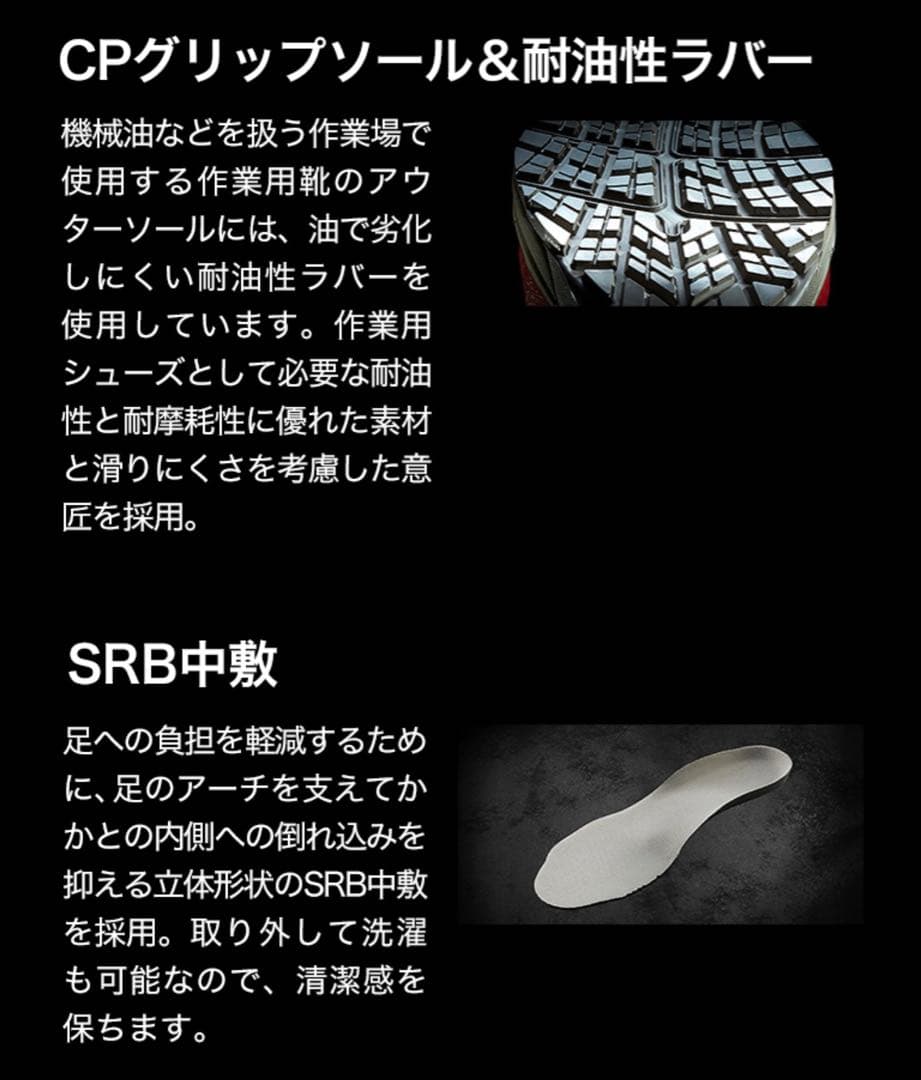 CPグリップソール＆耐油性ラバー

機械油などを扱う作業場で使用する作業用靴のアウターソールには、油で劣化しにくい耐油性ラバーを使用しています。作業用シューズとして必要な耐油性と耐摩耗性に優れた素材と滑りにくさを考慮した意匠を採用。

SRB中敷

足への負担を軽減するために、足のアーチを支えてかかとの内側への倒れ込みを抑える立体形状のSRB中敷を採用。取り外して洗濯も可能なので、清潔感を保ちます。